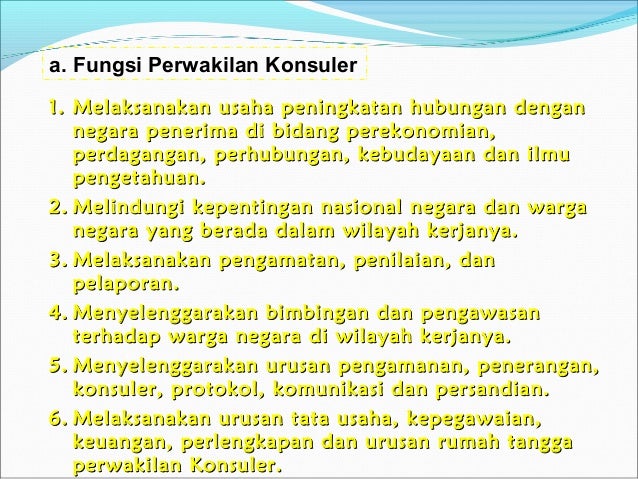 a. Fungsi Perwakilan Konsuler

1. Melaksanakan usaha peningkatan hubungan dengan negara penerima di bidang perekonomian, perdagangan, perhubungan, kebudayaan dan ilmu pengetahuan.
2. Melindungi kepentingan nasional negara dan warga negara yang berada dalam wilayah kerjanya.
3. Melaksanakan pengamatan, penilaian, dan pelaporan.
4. Menyelenggarakan bimbingan dan pengawasan terhadap warga negara di wilayah kerjanya.
5. Menyelenggarakan urusan pengamanan, penerangan, konsuler, protokol, komunikasi dan persandian.
6. Melaksanakan urusan tata usaha, kepegawaian, keuangan, perlengkapan dan urusan rumah tangga perwakilan Konsuler.